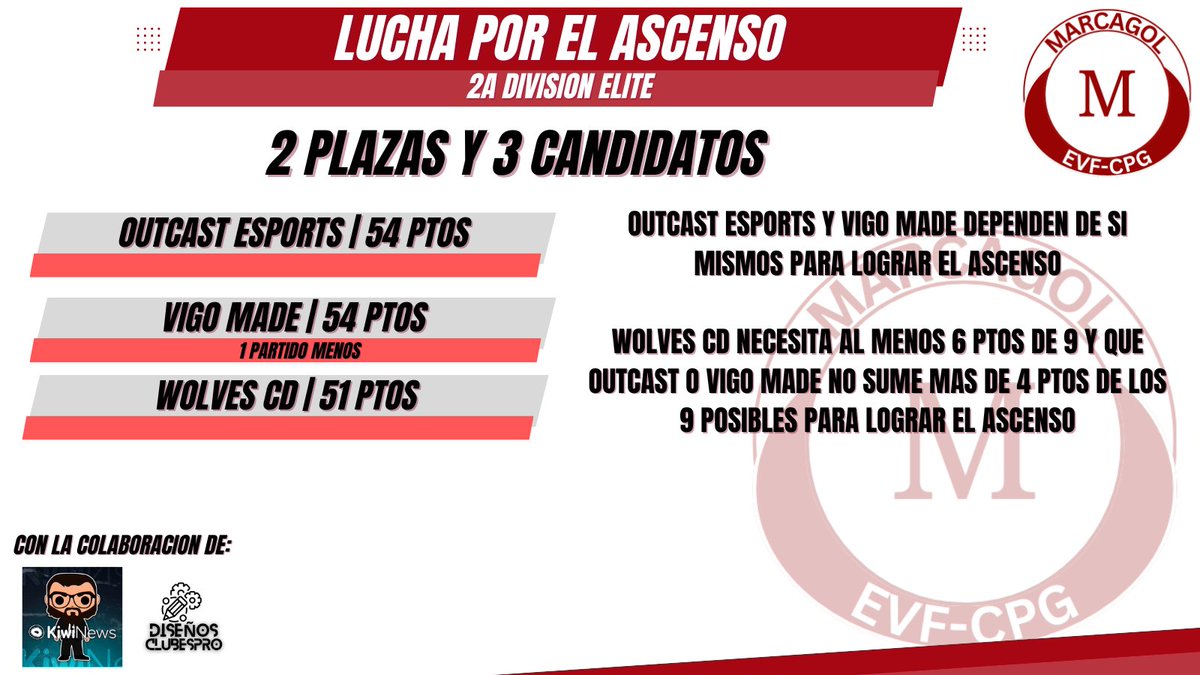 LUCHA POR EL ASCENSO
2A DIVISION ELITE

MARCAGOL
M
EVF-CPG

2 PLAZAS Y 3 CANDIDATOS

OUTCAST ESPORTS | 54 PTOS

VIGO MADE | 54 PTOS
1 PARTIDO MENOS

WOLVES CD | 51 PTOS

OUTCAST ESPORTS Y VIGO MADE DEPENDEN DE SI MISMOS PARA LOGRAR EL ASCENSO

WOLVES CD NECESITA AL MENOS 6 PTOS DE 9 Y QUE OUTCAST O VIGO MADE NO SUME MAS DE 4 PTOS DE LOS 9 POSIBLES PARA LOGRAR EL ASCENSO

MARCAGOL
M
EVF-CPG

CON LA COLABORACION DE:

KiwiNews

DISEÑOS CLUBESPRO